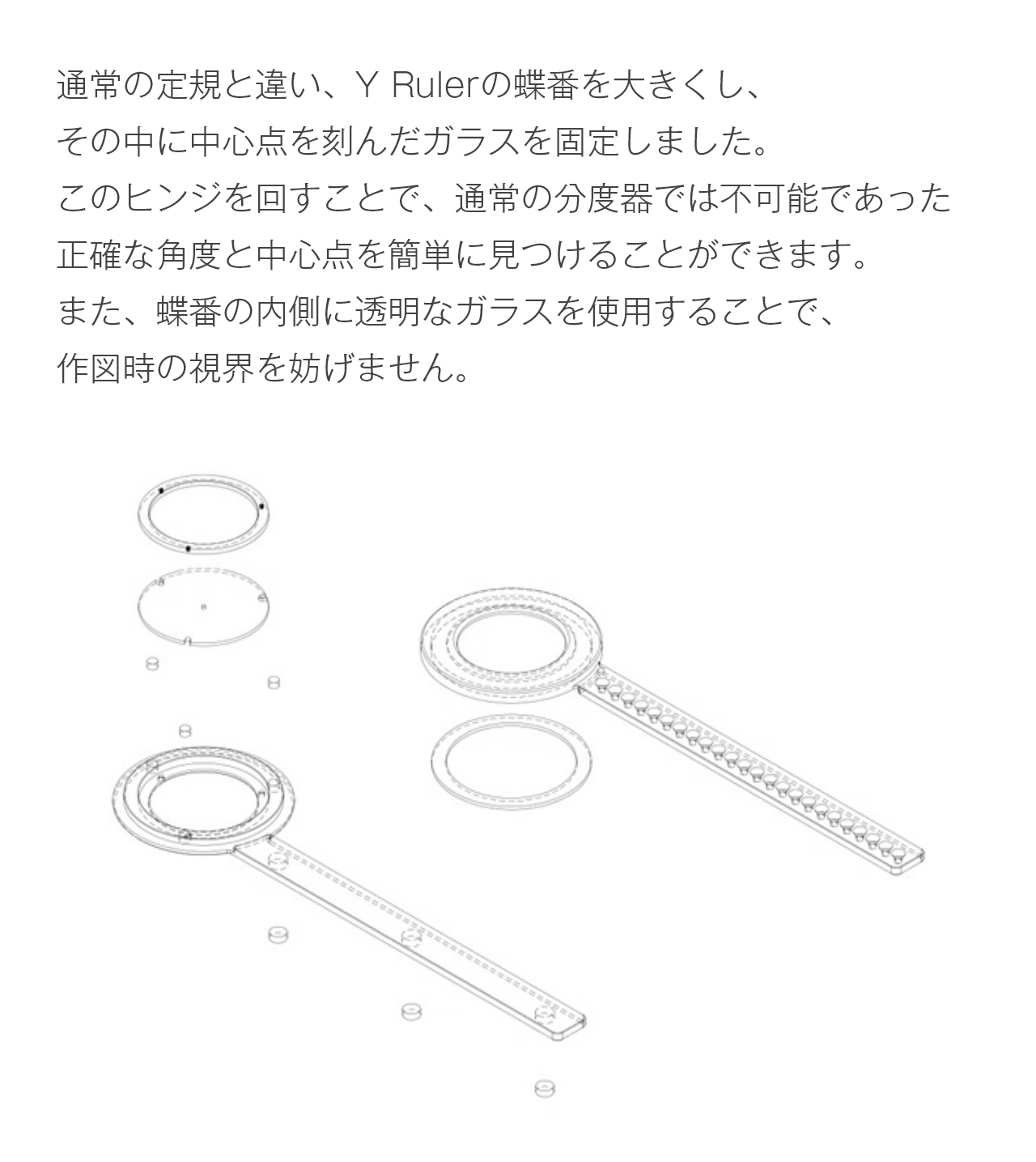 通常の定規と違い、Y Rulerの蝶番を大きくし、
その中に中心点を刻んだガラスを固定しました。
このヒンジを回すことで、通常の分度器では不可能であった
正確な角度と中心点を簡単に見つけることができます。
また、蝶番の内側に透明なガラスを使用することで、
作図時の視界を妨げません。